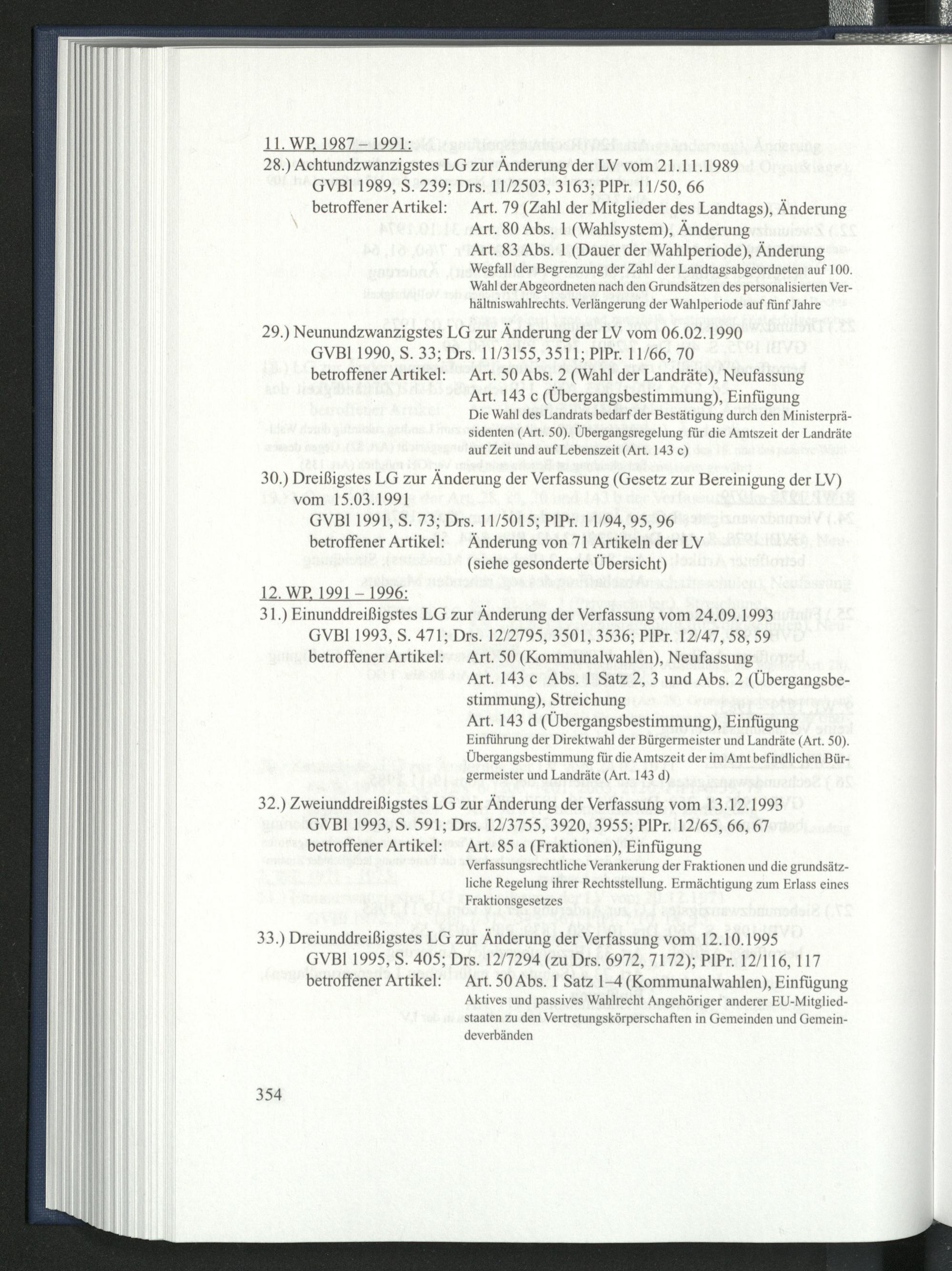 11. WP, 1987 – 1991:

28.) Achtundzwanzigstes LG zur Änderung der LV vom 21.11.1989
GVBl 1989, S. 239; Drs. 11/2503, 3163; PlPr. 11/50, 66
betroffener Artikel: Art. 79 (Zahl der Mitglieder des Landtags), Änderung
Art. 80 Abs. 1 (Wahlsystem), Änderung
Art. 83 Abs. 1 (Dauer der Wahlperiode), Änderung
Wegfall der Begrenzung der Zahl der Landtagsabgeordneten auf 100. Wahl der Abgeordneten nach den Grundsätzen des personalisierten Verhältniswahlrechts. Verlängerung der Wahlperiode auf fünf Jahre

29.) Neunundzwanzigstes LG zur Änderung der LV vom 06.02.1990
GVBl 1990, S. 33; Drs. 11/3155, 3511; PlPr. 11/66, 70
betroffener Artikel: Art. 50 Abs. 2 (Wahl der Landräte), Neufassung
Art. 143 c (Übergangsbestimmung), Einfügung
Die Wahl des Landrats bedarf der Bestätigung durch den Ministerpräsidenten (Art. 50). Übergangsregelung für die Amtszeit der Landräte auf Zeit und auf Lebenszeit (Art. 143 c)

30.) Dreißigstes LG zur Änderung der Verfassung (Gesetz zur Bereinigung der LV) vom 15.03.1991
GVBl 1991, S. 73; Drs. 11/5015; PlPr. 11/94, 95, 96
betroffener Artikel: Änderung von 71 Artikeln der LV (siehe gesonderte Übersicht)

12. WP, 1991 – 1996:

31.) Einunddreißigstes LG zur Änderung der Verfassung vom 24.09.1993
GVBl 1993, S. 471; Drs. 12/2795, 3501, 3536; PlPr. 12/47, 58, 59
betroffener Artikel: Art. 50 (Kommunalwahlen), Neufassung
Art. 143 c Abs. 1 Satz 2, 3 und Abs. 2 (Übergangsbestimmung), Streichung
Art. 143 d (Übergangsbestimmung), Einfügung
Einführung der Direktwahl der Bürgermeister und Landräte (Art. 50). Übergangsbestimmung für die Amtszeit der im Amt befindlichen Bürgermeister und Landräte (Art. 143 d)

32.) Zweiunddreißigstes LG zur Änderung der Verfassung vom 13.12.1993
GVBl 1993, S. 591; Drs. 12/3755, 3920, 3955; PlPr. 12/65, 66, 67
betroffener Artikel: Art. 85 a (Fraktionen), Einfügung
Verfassungsrechtliche Verankerung der Fraktionen und die grundsätzliche Regelung ihrer Rechtsstellung. Ermächtigung zum Erlass eines Fraktionsgesetzes

33.) Dreiunddreißigstes LG zur Änderung der Verfassung vom 12.10.1995
GVBl 1995, S. 405; Drs. 12/7294 (zu Drs. 6972, 7172); PlPr. 12/116, 117
betroffener Artikel: Art. 50 Abs. 1 Satz 1–4 (Kommunalwahlen), Einfügung
Aktives und passives Wahlrecht Angehöriger anderer EU-Mitgliedstaaten zu den Vertretungskörperschaften in Gemeinden und Gemeindeverbänden

354